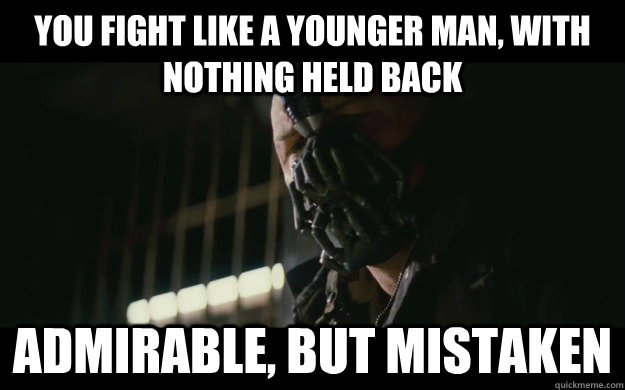 YOU FIGHT LIKE A YOUNGER MAN, WITH NOTHING HELD BACK

ADMIRABLE, BUT MISTAKEN

quickmeme.com